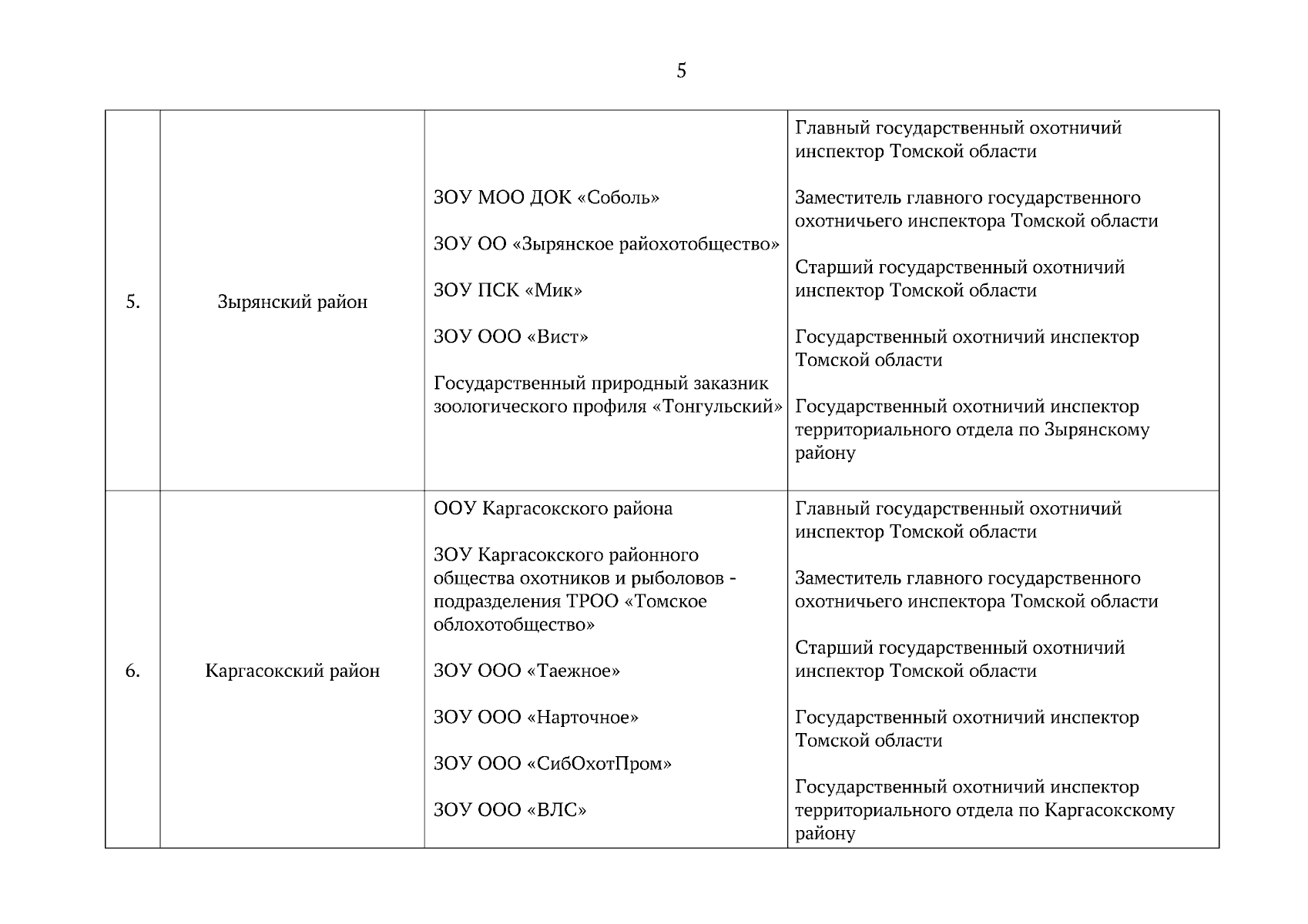 5

| | | | |
|---|---|---|---|
| 5. | Зырянский район | ЗОУ МОО ДОК «Соболь»<br><br>ЗОУ ОО «Зырянское райохотобщество»<br><br>ЗОУ ПСК «Мик»<br><br>ЗОУ ООО «Вист»<br><br>Государственный природный заказник зоологического профиля «Тонгульский» | Главный государственный охотничий инспектор Томской области<br><br>Заместитель главного государственного охотничьего инспектора Томской области<br><br>Старший государственный охотничий инспектор Томской области<br><br>Государственный охотничий инспектор Томской области<br><br>Государственный охотничий инспектор территориального отдела по Зырянскому району |
| 6. | Каргасокский район | ООУ Каргасокского района<br><br>ЗОУ Каргасокского районного общества охотников и рыболовов - подразделения ТРОО «Томское облохотобщество»<br><br>ЗОУ ООО «Таежное»<br><br>ЗОУ ООО «Нарточное»<br><br>ЗОУ ООО «СибОхотПром»<br><br>ЗОУ ООО «ВЛС» | Главный государственный охотничий инспектор Томской области<br><br>Заместитель главного государственного охотничьего инспектора Томской области<br><br>Старший государственный охотничий инспектор Томской области<br><br>Государственный охотничий инспектор Томской области<br><br>Государственный охотничий инспектор территориального отдела по Каргасокскому району |